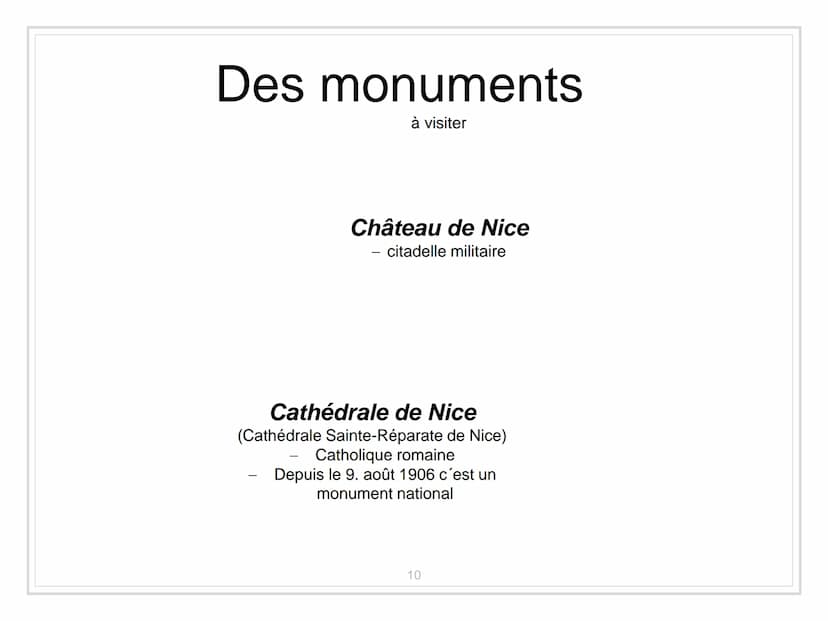 Des monuments
à visiter

Château de Nice
– citadelle militaire

Cathédrale de Nice
(Cathédrale Sainte-Réparate de Nice)
– Catholique romaine
– Depuis le 9. août 1906 c´est un monument national

10